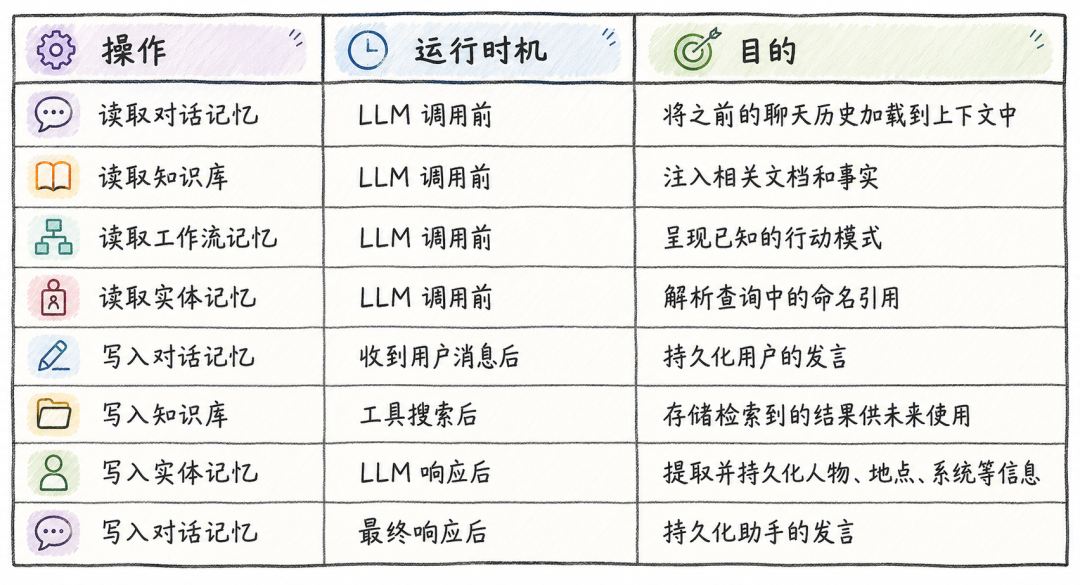 | 操作 | 运行时机 | 目的 |
|---|---|---|
| 读取对话记忆 | LLM 调用前 | 将之前的聊天历史加载到上下文中 |
| 读取知识库 | LLM 调用前 | 注入相关文档和事实 |
| 读取工作流记忆 | LLM 调用前 | 呈现已知的行动模式 |
| 读取实体记忆 | LLM 调用前 | 解析查询中的命名引用 |
| 写入对话记忆 | 收到用户消息后 | 持久化用户的发言 |
| 写入知识库 | 工具搜索后 | 存储检索到的结果供未来使用 |
| 写入实体记忆 | LLM 响应后 | 提取并持久化人物、地点、系统等信息 |
| 写入对话记忆 | 最终响应后 | 持久化助手的发言 |